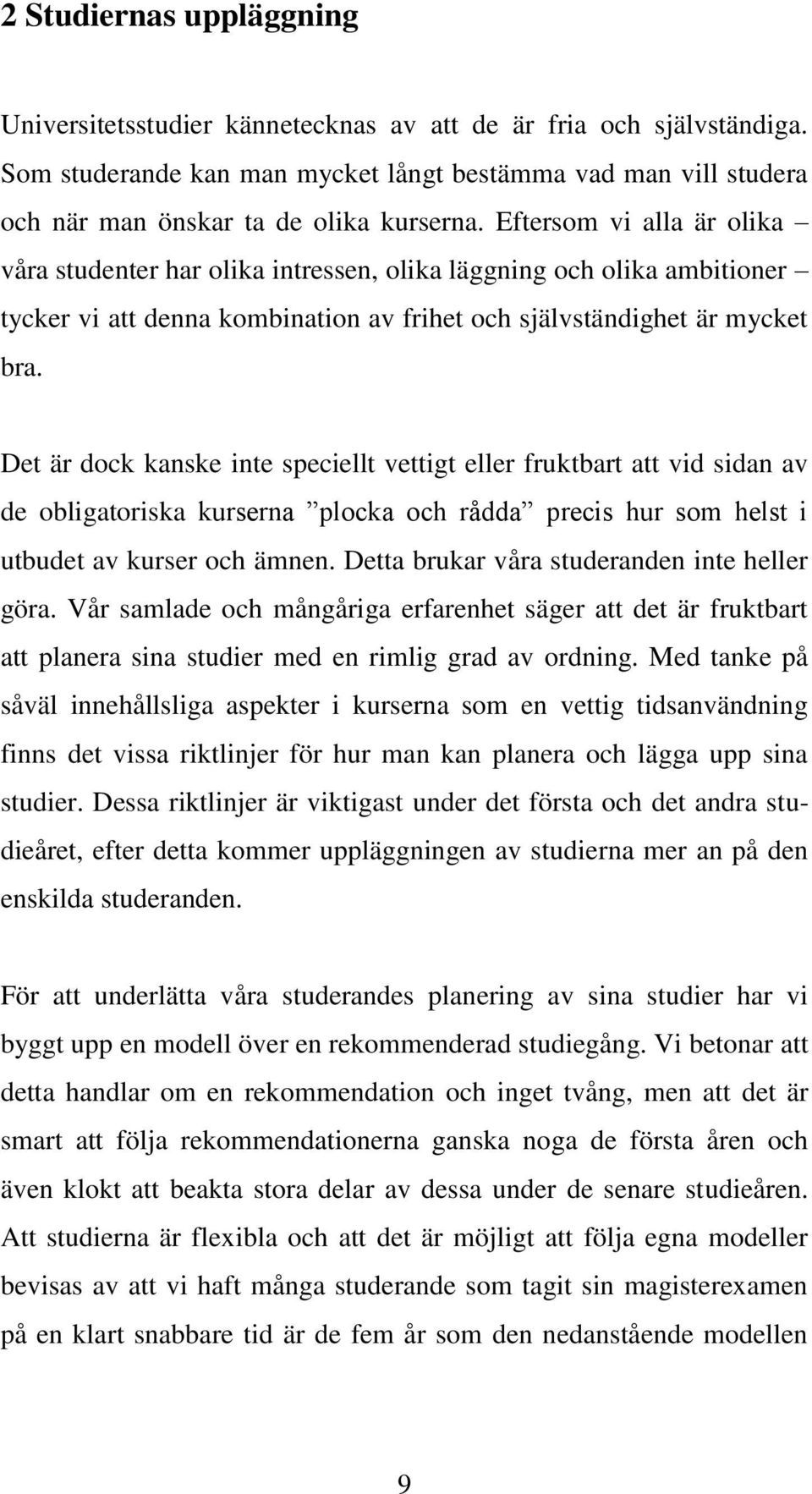 2 Studiernas uppläggning

Universitetsstudier kännetecknas av att de är fria och självständiga. Som studerande kan man mycket långt bestämma vad man vill studera och när man önskar ta de olika kurserna. Eftersom vi alla är olika – våra studenter har olika intressen, olika läggning och olika ambitioner – tycker vi att denna kombination av frihet och självständighet är mycket bra.

Det är dock kanske inte speciellt vettigt eller fruktbart att vid sidan av de obligatoriska kurserna ”plocka och rådda” precis hur som helst i utbudet av kurser och ämnen. Detta brukar våra studeranden inte heller göra. Vår samlade och mångåriga erfarenhet säger att det är fruktbart att planera sina studier med en rimlig grad av ordning. Med tanke på såväl innehållsliga aspekter i kurserna som en vettig tidsanvändning finns det vissa riktlinjer för hur man kan planera och lägga upp sina studier. Dessa riktlinjer är viktigast under det första och det andra studieåret, efter detta kommer uppläggningen av studierna mer an på den enskilda studeranden.

För att underlätta våra studerandes planering av sina studier har vi byggt upp en modell över en rekommenderad studiegång. Vi betonar att detta handlar om en rekommendation och inget tvång, men att det är smart att följa rekommendationerna ganska noga de första åren och även klokt att beakta stora delar av dessa under de senare studieåren. Att studierna är flexibla och att det är möjligt att följa egna modeller bevisas av att vi haft många studerande som tagit sin magisterexamen på en klart snabbare tid är de fem år som den nedanstående modellen

9